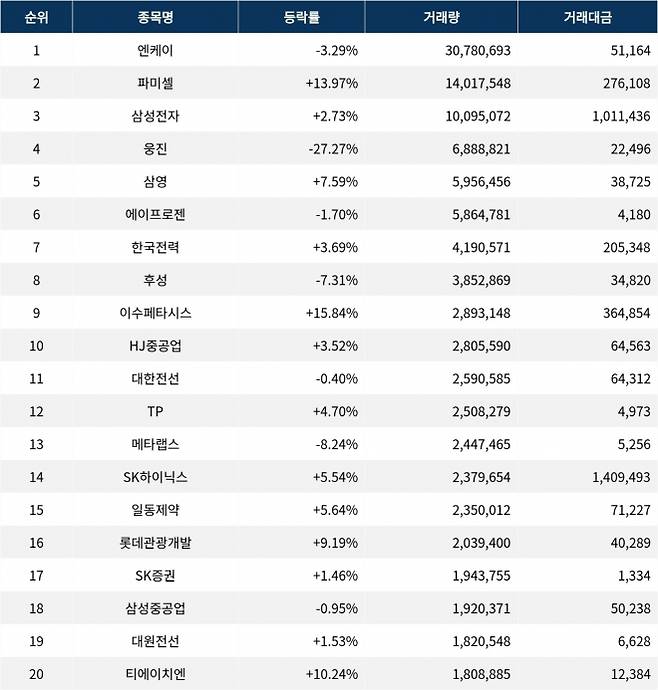 | 순위 | 종목명 | 등락률 | 거래량 | 거래대금 |
|---|---|---|---|---|
| 1 | 엔케이 | -3.29% | 30,780,693 | 51,164 |
| 2 | 파미셀 | +13.97% | 14,017,548 | 276,108 |
| 3 | 삼성전자 | +2.73% | 10,095,072 | 1,011,436 |
| 4 | 웅진 | -27.27% | 6,888,821 | 22,496 |
| 5 | 삼영 | +7.59% | 5,956,456 | 38,725 |
| 6 | 에이프로젠 | -1.70% | 5,864,781 | 4,180 |
| 7 | 한국전력 | +3.69% | 4,190,571 | 205,348 |
| 8 | 후성 | -7.31% | 3,852,869 | 34,820 |
| 9 | 이수페타시스 | +15.84% | 2,893,148 | 364,854 |
| 10 | HJ중공업 | +3.52% | 2,805,590 | 64,563 |
| 11 | 대한전선 | -0.40% | 2,590,585 | 64,312 |
| 12 | TP | +4.70% | 2,508,279 | 4,973 |
| 13 | 메타랩스 | -8.24% | 2,447,465 | 5,256 |
| 14 | SK하이닉스 | +5.54% | 2,379,654 | 1,409,493 |
| 15 | 일동제약 | +5.64% | 2,350,012 | 71,227 |
| 16 | 롯데관광개발 | +9.19% | 2,039,400 | 40,289 |
| 17 | SK증권 | +1.46% | 1,943,755 | 1,334 |
| 18 | 삼성중공업 | -0.95% | 1,920,371 | 50,238 |
| 19 | 대원전선 | +1.53% | 1,820,548 | 6,628 |
| 20 | 티에이치엔 | +10.24% | 1,808,885 | 12,384 |